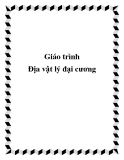 Giáo trình
Địa vật lý đại cương